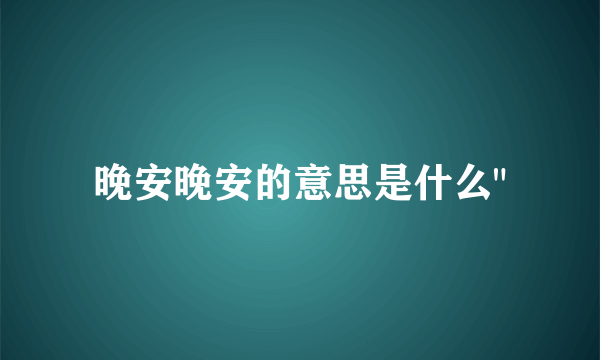 晚安晚安的意思是什么"